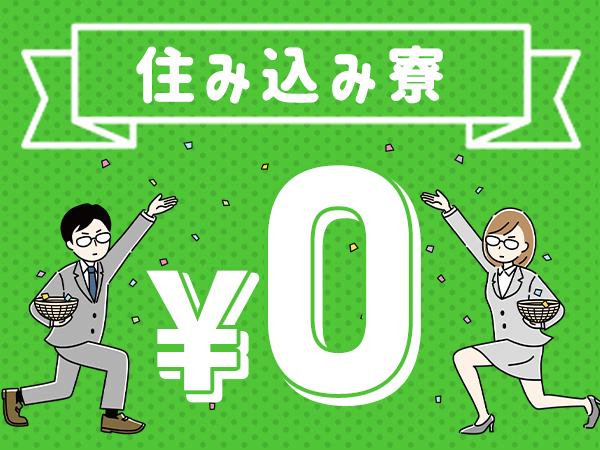 住み込み寮

¥0